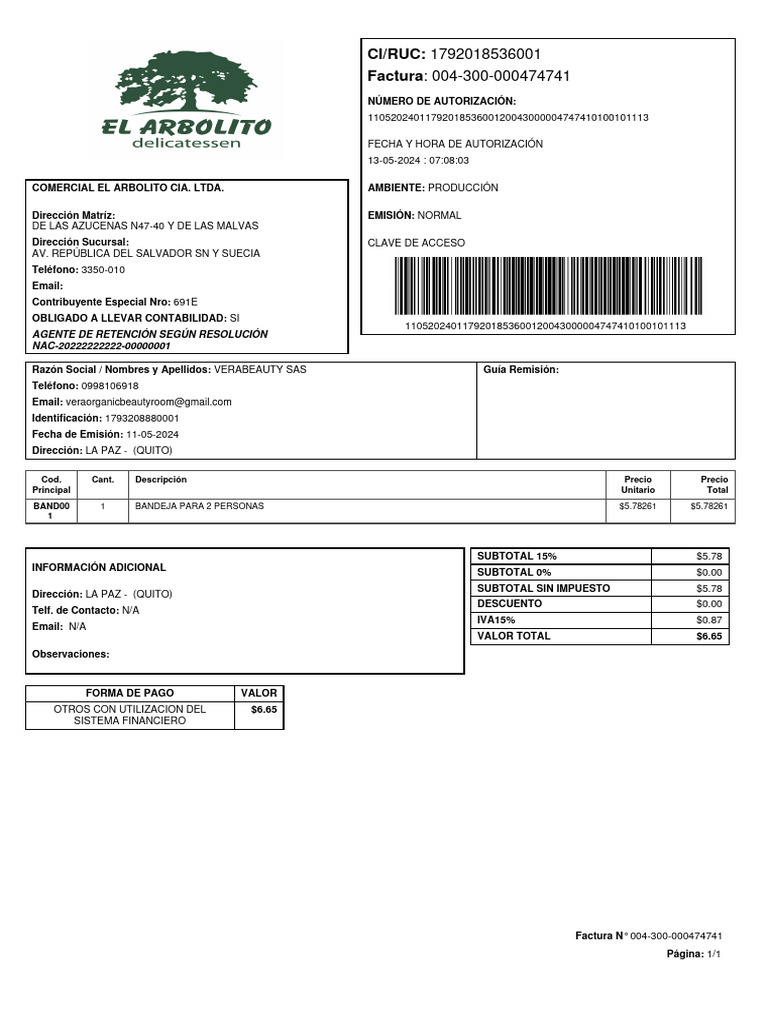 EL ARBOLITO
delicatessen

CI/RUC: 1792018536001
Factura: 004-300-000474741

NÚMERO DE AUTORIZACIÓN:
1105202401179201853600120043000004747410100101113

FECHA Y HORA DE AUTORIZACIÓN
13-05-2024 : 07:08:03

AMBIENTE: PRODUCCIÓN

EMISIÓN: NORMAL

CLAVE DE ACCESO

1105202401179201853600120043000004747410100101113

COMERCIAL EL ARBOLITO CIA. LTDA.

Dirección Matriz:
DE LAS AZUCENAS N47-40 Y DE LAS MALVAS
Dirección Sucursal:
AV. REPÚBLICA DEL SALVADOR SN Y SUECIA
Teléfono: 3350-010
Email:
Contribuyente Especial Nro: 691E
OBLIGADO A LLEVAR CONTABILIDAD: SI
AGENTE DE RETENCIÓN SEGÚN RESOLUCIÓN NAC-20222222222-00000001

Razón Social / Nombres y Apellidos: VERABEAUTY SAS
Teléfono: 0998106918
Email: veraorganicbeautyroom@gmail.com
Identificación: 1793208880001
Fecha de Emisión: 11-05-2024
Dirección: LA PAZ - (QUITO)

Guía Remisión:

| Cod. Principal | Cant. | Descripción | Precio Unitario | Precio Total |
|---|---|---|---|---|
| BAND001 | 1 | BANDEJA PARA 2 PERSONAS | $5.78261 | $5.78261 |

INFORMACIÓN ADICIONAL

Dirección: LA PAZ - (QUITO)
Telf. de Contacto: N/A
Email: N/A

Observaciones:

| SUBTOTAL 15% | $5.78 |
|---|---|
| SUBTOTAL 0% | $0.00 |
| SUBTOTAL SIN IMPUESTO | $5.78 |
| DESCUENTO | $0.00 |
| IVA15% | $0.87 |
| VALOR TOTAL | $6.65 |

| FORMA DE PAGO | VALOR |
|---|---|
| OTROS CON UTILIZACION DEL SISTEMA FINANCIERO | $6.65 |

Factura N° 004-300-000474741
Página: 1/1